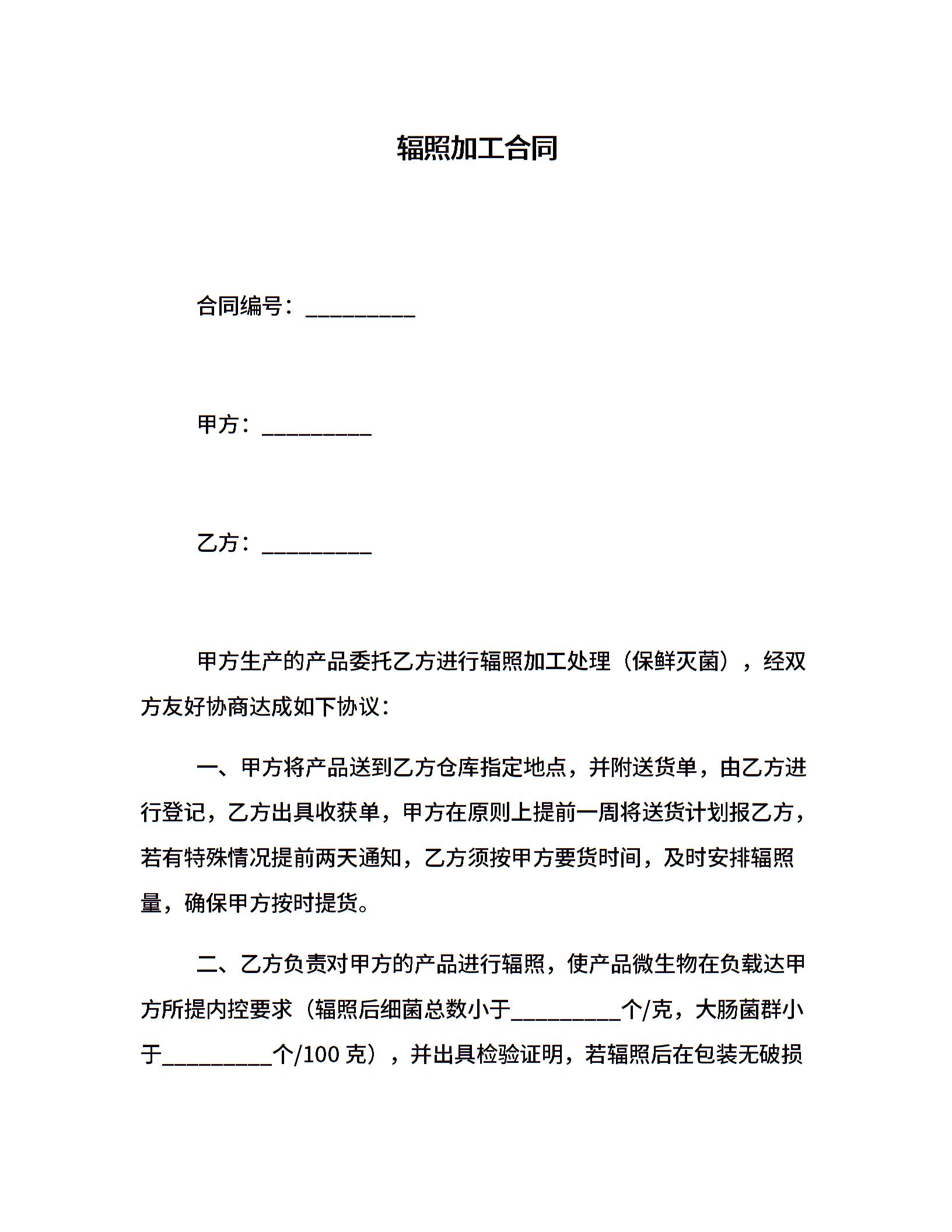 辐照加工合同

合同编号：__________

甲方：__________

乙方：__________

甲方生产的产品委托乙方进行辐照加工处理（保鲜灭菌），经双方友好协商达成如下协议：

一、甲方将产品送到乙方仓库指定地点，并附送货单，由乙方进行登记，乙方出具收获单，甲方在原则上提前一周将送货计划报乙方，若有特殊情况提前两天通知，乙方须按甲方要货时间，及时安排辐照量，确保甲方按时提货。

二、乙方负责对甲方的产品进行辐照，使产品微生物在负载达甲方所提内控要求（辐照后细菌总数小于__________个/克，大肠菌群小于__________个/100 克），并出具检验证明，若辐照后在包装无破损